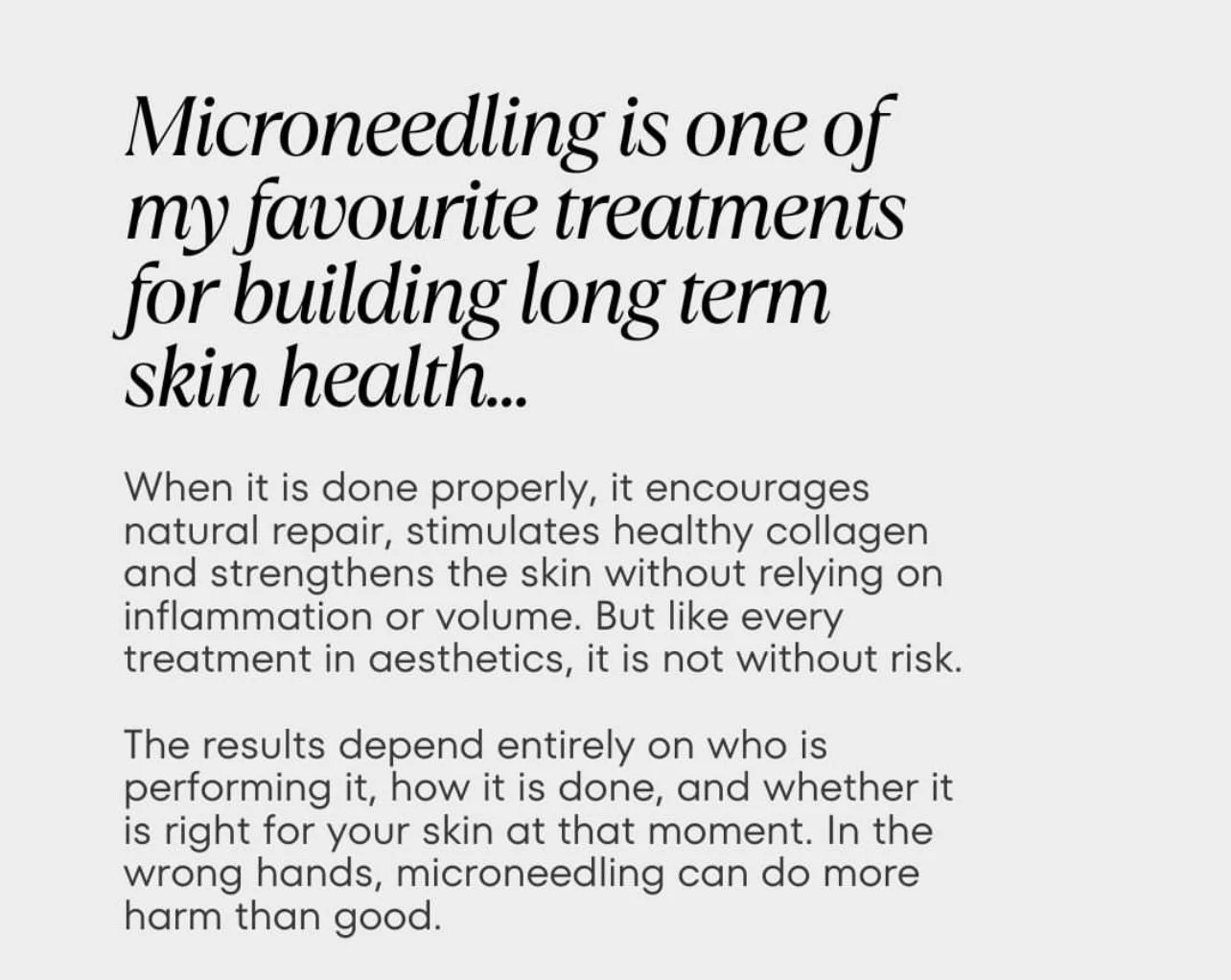 Microneedling is one of my favourite treatments for building long term skin health...

When it is done properly, it encourages natural repair, stimulates healthy collagen and strengthens the skin without relying on inflammation or volume. But like every treatment in aesthetics, it is not without risk.

The results depend entirely on who is performing it, how it is done, and whether it is right for your skin at that moment. In the wrong hands, microneedling can do more harm than good.